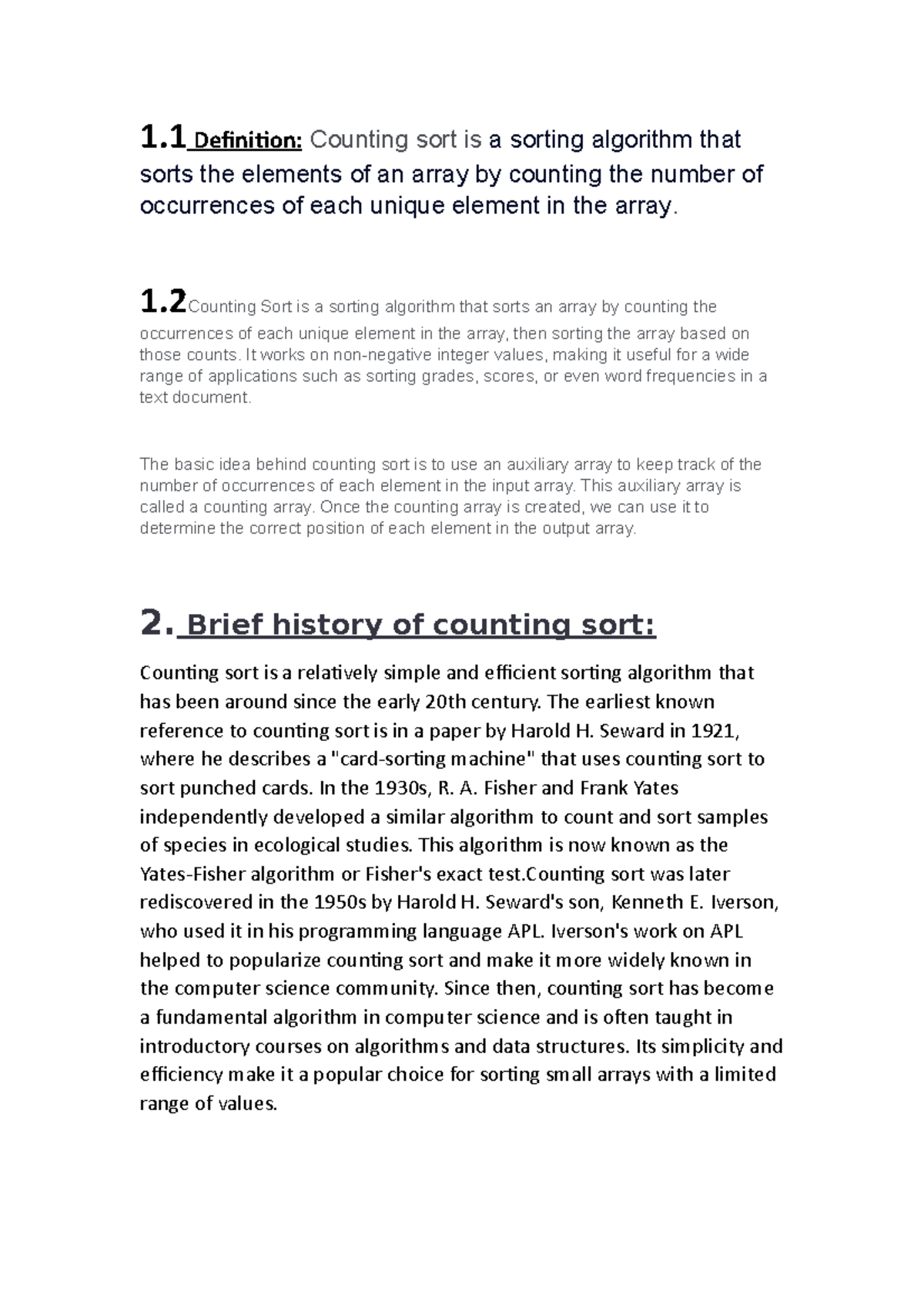 1.1 Definition: Counting sort is a sorting algorithm that sorts the elements of an array by counting the number of occurrences of each unique element in the array.

1.2Counting Sort is a sorting algorithm that sorts an array by counting the occurrences of each unique element in the array, then sorting the array based on those counts. It works on non-negative integer values, making it useful for a wide range of applications such as sorting grades, scores, or even word frequencies in a text document.

The basic idea behind counting sort is to use an auxiliary array to keep track of the number of occurrences of each element in the input array. This auxiliary array is called a counting array. Once the counting array is created, we can use it to determine the correct position of each element in the output array.

2. Brief history of counting sort:

Counting sort is a relatively simple and efficient sorting algorithm that has been around since the early 20th century. The earliest known reference to counting sort is in a paper by Harold H. Seward in 1921, where he describes a "card-sorting machine" that uses counting sort to sort punched cards. In the 1930s, R. A. Fisher and Frank Yates independently developed a similar algorithm to count and sort samples of species in ecological studies. This algorithm is now known as the Yates-Fisher algorithm or Fisher's exact test.Counting sort was later rediscovered in the 1950s by Harold H. Seward's son, Kenneth E. Iverson, who used it in his programming language APL. Iverson's work on APL helped to popularize counting sort and make it more widely known in the computer science community. Since then, counting sort has become a fundamental algorithm in computer science and is often taught in introductory courses on algorithms and data structures. Its simplicity and efficiency make it a popular choice for sorting small arrays with a limited range of values.